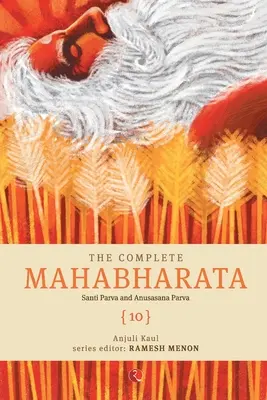 THE COMPLETE
MAHABHARATA
Santi Parva and Anusasana Parva
{10}
Anjuli Kaul
series editor: RAMESH MENON